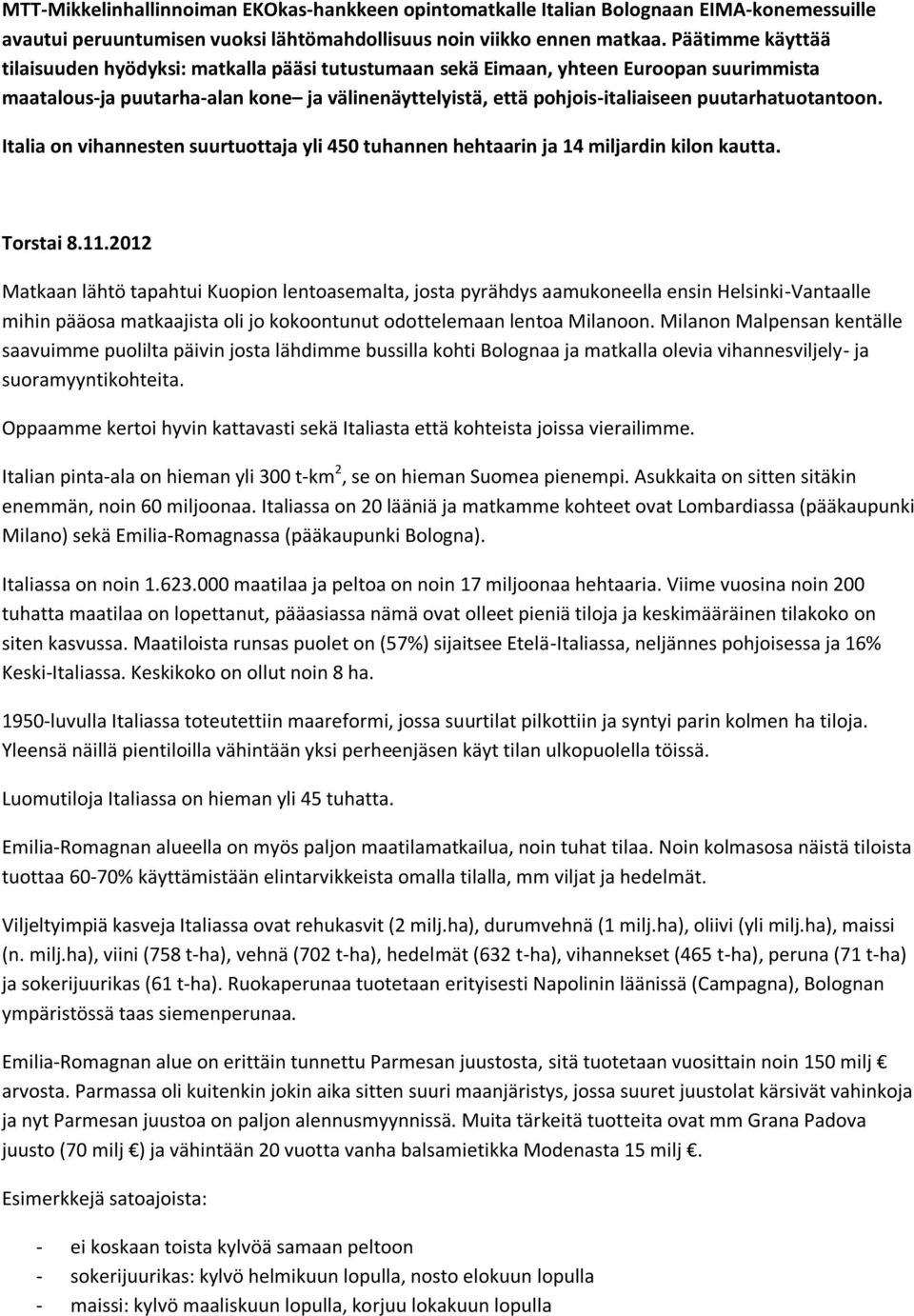 MTT-Mikkelinhallinnoiman EKOkas-hankkeen opintomatkalle Italian Bolognaan EIMA-konemessuille avautui peruuntumisen vuoksi lähtömahdollisuus noin viikko ennen matkaa. Päätimme käyttää tilaisuuden hyödyksi: matkalla pääsi tutustumaan sekä Eimaan, yhteen Euroopan suurimmista maatalous-ja puutarha-alan kone– ja välinenäyttelyistä, että pohjois-italiaiseen puutarhatuotantoon. Italia on vihannesten suurtuottaja yli 450 tuhannen hehtaarin ja 14 miljardin kilon kautta.

Torstai 8.11.2012

Matkaan lähtö tapahtui Kuopion lentoasemalta, josta pyrähdys aamukoneella ensin Helsinki-Vantaalle mihin pääosa matkaajista oli jo kokoontunut odottelemaan lentoa Milanoon. Milanon Malpensan kentälle saavuimme puolilta päivin josta lähdimme bussilla kohti Bolognaa ja matkalla olevia vihannesviljely- ja suoramyyntikohteita.

Oppaamme kertoi hyvin kattavasti sekä Italiasta että kohteista joissa vierailimme.

Italian pinta-ala on hieman yli 300 t-km$^2$, se on hieman Suomea pienempi. Asukkaita on sitten sitäkin enemmän, noin 60 miljoonaa. Italiassa on 20 lääniä ja matkamme kohteet ovat Lombardiassa (pääkaupunki Milano) sekä Emilia-Romagnassa (pääkaupunki Bologna).

Italiassa on noin 1.623.000 maatilaa ja peltoa on noin 17 miljoonaa hehtaaria. Viime vuosina noin 200 tuhatta maatilaa on lopettanut, pääasiassa nämä ovat olleet pieniä tiloja ja keskimääräinen tilakoko on siten kasvussa. Maatiloista runsas puolet on (57%) sijaitsee Etelä-Italiassa, neljännes pohjoisessa ja 16% Keski-Italiassa. Keskikoko on ollut noin 8 ha.

1950-luvulla Italiassa toteutettiin maareformi, jossa suurtilat pilkottiin ja syntyi parin kolmen ha tiloja. Yleensä näillä pientiloilla vähintään yksi perheenjäsen käyt tilan ulkopuolella töissä.

Luomutiloja Italiassa on hieman yli 45 tuhatta.

Emilia-Romagnan alueella on myös paljon maatilamatkailua, noin tuhat tilaa. Noin kolmasosa näistä tiloista tuottaa 60-70% käyttämistään elintarvikkeista omalla tilalla, mm viljat ja hedelmät.

Viljeltyimpiä kasveja Italiassa ovat rehukasvit (2 milj.ha), durumvehnä (1 milj.ha), oliivi (yli milj.ha), maissi (n. milj.ha), viini (758 t-ha), vehnä (702 t-ha), hedelmät (632 t-ha), vihannekset (465 t-ha), peruna (71 t-ha) ja sokerijuurikas (61 t-ha). Ruokaperunaa tuotetaan erityisesti Napolinin läänissä (Campagna), Bolognan ympäristössä taas siemenperunaa.

Emilia-Romagnan alue on erittäin tunnettu Parmesan juustosta, sitä tuotetaan vuosittain noin 150 milj € arvosta. Parmassa oli kuitenkin jokin aika sitten suuri maanjäristys, jossa suuret juustolat kärsivät vahinkoja ja nyt Parmesan juustoa on paljon alennusmyynnissä. Muita tärkeitä tuotteita ovat mm Grana Padova juusto (70 milj €) ja vähintään 20 vuotta vanha balsamietikka Modenasta 15 milj €.

Esimerkkejä satoajoista:

- ei koskaan toista kylvöä samaan peltoon
- sokerijuurikas: kylvö helmikuun lopulla, nosto elokuun lopulla
- maissi: kylvö maaliskuun lopulla, korjuu lokakuun lopulla